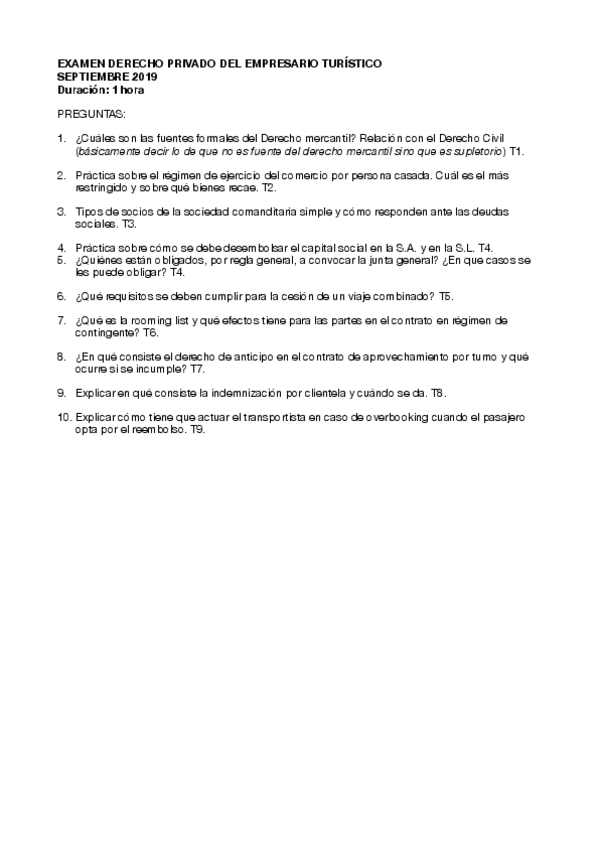 EXAMEN DERECHO PRIVADO DEL EMPRESARIO TURÍSTICO
SEPTIEMBRE 2019
Duración: 1 hora

PREGUNTAS:

1. ¿Cuáles son las fuentes formales del Derecho mercantil? Relación con el Derecho Civil (básicamente decir lo de que no es fuente del derecho mercantil sino que es supletorio) T1.

2. Práctica sobre el régimen de ejercicio del comercio por persona casada. Cuál es el más restringido y sobre qué bienes recae. T2.

3. Tipos de socios de la sociedad comanditaria simple y cómo responden ante las deudas sociales. T3.

4. Práctica sobre cómo se debe desembolsar el capital social en la S.A. y en la S.L. T4.
5. ¿Quiénes están obligados, por regla general, a convocar la junta general? ¿En que casos se les puede obligar? T4.

6. ¿Qué requisitos se deben cumplir para la cesión de un viaje combinado? T5.

7. ¿Qué es la rooming list y qué efectos tiene para las partes en el contrato en régimen de contingente? T6.

8. ¿En qué consiste el derecho de anticipo en el contrato de aprovechamiento por turno y qué ocurre si se incumple? T7.

9. Explicar en qué consiste la indemnización por clientela y cuándo se da. T8.

10. Explicar cómo tiene que actuar el transportista en caso de overbooking cuando el pasajero opta por el reembolso. T9.